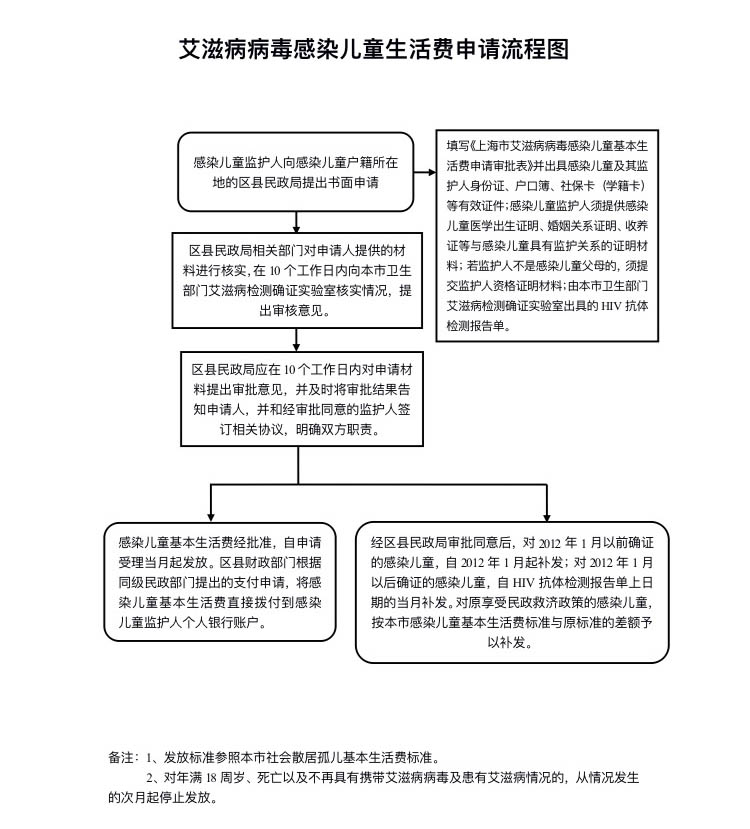 艾滋病病毒感染儿童生活费申请流程图

感染儿童监护人向感染儿童户籍所在地的区县民政局提出书面申请

填写《上海市艾滋病病毒感染儿童基本生活费申请审批表》并出具感染儿童及其监护人身份证、户口簿、社保卡（学籍卡）等有效证件；感染儿童监护人须提供感染儿童医学出生证明、婚姻关系证明、收养证等与感染儿童具有监护关系的证明材料；若监护人不是感染儿童父母的，须提交监护人资格证明材料；由本市卫生部门艾滋病检测确证实验室出具的 HIV 抗体检测报告单。

区县民政局相关部门对申请人提供的材料进行核实，在 10 个工作日内向本市卫生部门艾滋病检测确证实验室核实情况，提出审核意见。

区县民政局应在 10 个工作日内对申请材料提出审批意见，并及时将审批结果告知申请人，并和经审批同意的监护人签订相关协议，明确双方职责。

感染儿童基本生活费经批准，自申请受理当月起发放。区县财政部门根据同级民政部门提出的支付申请，将感染儿童基本生活费直接拨付到感染儿童监护人个人银行账户。

经区县民政局审批同意后，对 2012 年 1 月以前确证的感染儿童，自 2012 年 1 月起补发；对 2012 年 1 月以后确证的感染儿童，自 HIV 抗体检测报告单上日期的当月补发。对原享受民政救济政策的感染儿童，按本市感染儿童基本生活费标准与原标准的差额予以补发。

备注：1、发放标准参照本市社会散居孤儿基本生活费标准。
2、对年满 18 周岁、死亡以及不再具有携带艾滋病病毒及患有艾滋病情况的，从情况发生的次月起停止发放。